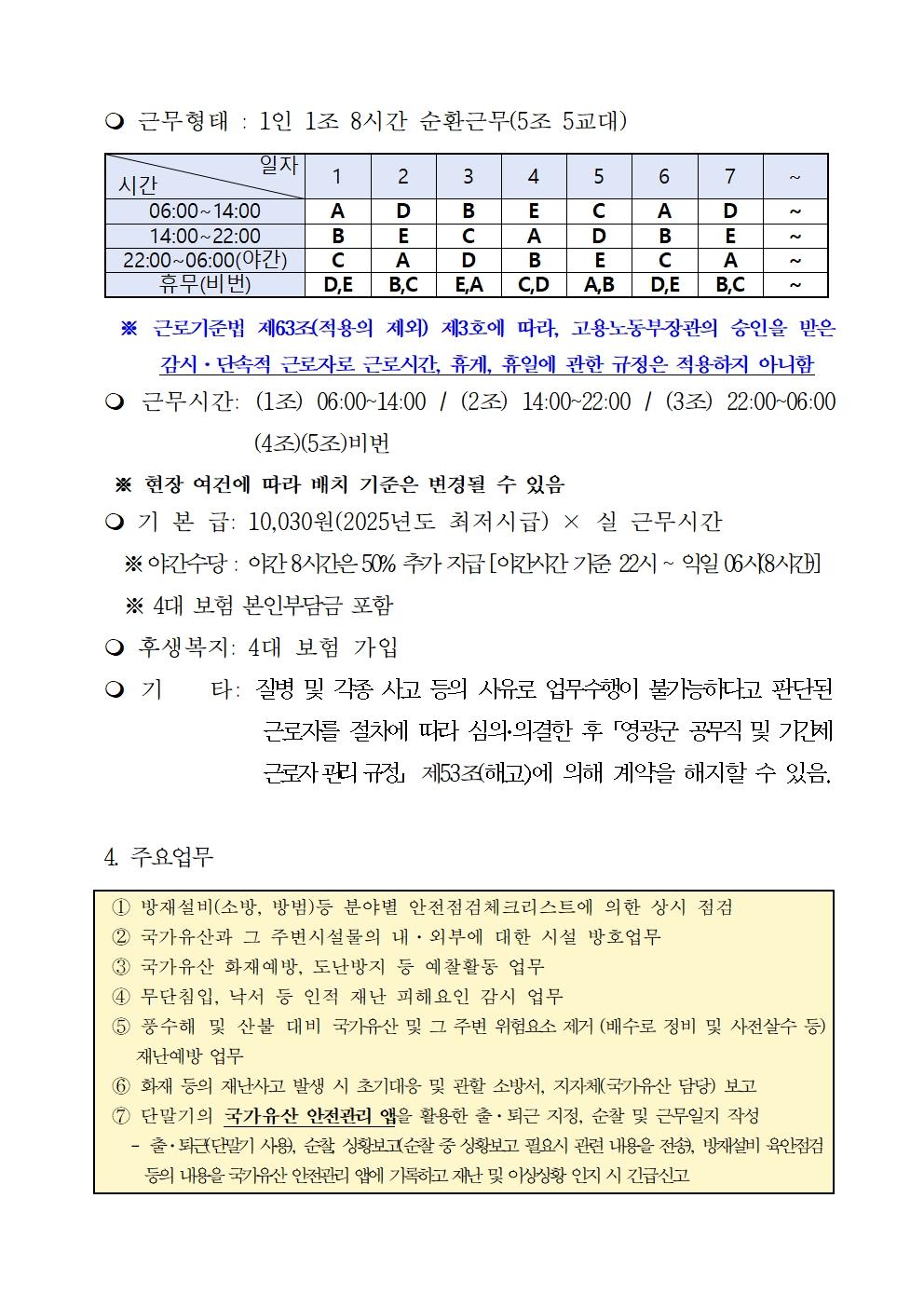 ❍ 근무형태 : 1인 1조 8시간 순환근무(5조 5교대)

| 일자 / 시간 | 1 | 2 | 3 | 4 | 5 | 6 | 7 | ~ |
|---|---|---|---|---|---|---|---|---|
| 06:00~14:00 | A | D | B | E | C | A | D | ~ |
| 14:00~22:00 | B | E | C | A | D | B | E | ~ |
| 22:00~06:00(야간) | C | A | D | B | E | C | A | ~ |
| 휴무(비번) | D,E | B,C | E,A | C,D | A,B | D,E | B,C | ~ |

※ 근로기준법 제63조(적용의 제외) 제3호에 따라, 고용노동부장관의 승인을 받은 감시·단속적 근로자로 근로시간, 휴게, 휴일에 관한 규정은 적용하지 아니함

❍ 근무시간: (1조) 06:00~14:00 / (2조) 14:00~22:00 / (3조) 22:00~06:00 (4조)(5조)비번

※ 현장 여건에 따라 배치 기준은 변경될 수 있음

❍ 기 본 급: 10,030원(2025년도 최저시급) × 실 근무시간

※ 야간수당 : 야간 8시간은 50% 추가 지급 [야간시간 기준 22시 ~ 익일 06시(8시간)]

※ 4대 보험 본인부담금 포함

❍ 후생복지: 4대 보험 가입

❍ 기 타: 질병 및 각종 사고 등의 사유로 업무수행이 불가능하다고 판단된 근로자를 절차에 따라 심의·의결한 후 「영광군 공무직 및 기간제 근로자 관리 규정」 제53조(해고)에 의해 계약을 해지할 수 있음.

4. 주요업무

① 방재설비(소방, 방범)등 분야별 안전점검체크리스트에 의한 상시 점검
② 국가유산과 그 주변시설물의 내·외부에 대한 시설 방호업무
③ 국가유산 화재예방, 도난방지 등 예찰활동 업무
④ 무단침입, 낙서 등 인적 재난 피해요인 감시 업무
⑤ 풍수해 및 산불 대비 국가유산 및 그 주변 위험요소 제거 (배수로 정비 및 사전살수 등) 재난예방 업무
⑥ 화재 등의 재난사고 발생 시 초기대응 및 관할 소방서, 지자체(국가유산 담당) 보고
⑦ 단말기의 국가유산 안전관리 앱을 활용한 출·퇴근 지정, 순찰 및 근무일지 작성
- 출·퇴근(단말기 사용), 순찰, 상황보고(순찰 중 상황보고 필요시 관련 내용을 전송), 방재설비 육안점검 등의 내용을 국가유산 안전관리 앱에 기록하고 재난 및 이상상황 인지 시 긴급신고